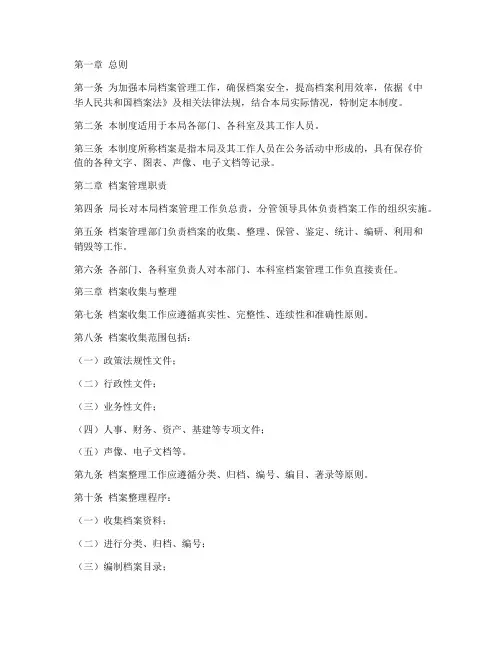 第一章 总则

第一条 为加强本局档案管理工作，确保档案安全，提高档案利用效率，依据《中华人民共和国档案法》及相关法律法规，结合本局实际情况，特制定本制度。

第二条 本制度适用于本局各部门、各科室及其工作人员。

第三条 本制度所称档案是指本局及其工作人员在公务活动中形成的，具有保存价值的各种文字、图表、声像、电子文档等记录。

第二章 档案管理职责

第四条 局长对本局档案管理工作负总责，分管领导具体负责档案工作的组织实施。

第五条 档案管理部门负责档案的收集、整理、保管、鉴定、统计、编研、利用和销毁等工作。

第六条 各部门、各科室负责人对本部门、本科室档案管理工作负直接责任。

第三章 档案收集与整理

第七条 档案收集工作应遵循真实性、完整性、连续性和准确性原则。

第八条 档案收集范围包括：

（一）政策法规性文件；

（二）行政性文件；

（三）业务性文件；

（四）人事、财务、资产、基建等专项文件；

（五）声像、电子文档等。

第九条 档案整理工作应遵循分类、归档、编号、编目、著录等原则。

第十条 档案整理程序：

（一）收集档案资料；

（二）进行分类、归档、编号；

（三）编制档案目录；